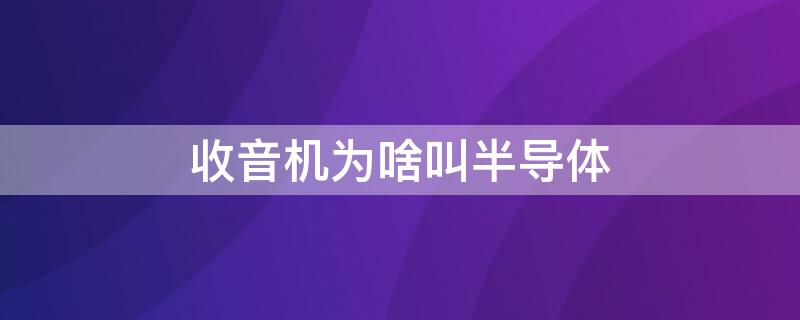 收音机为啥叫半导体